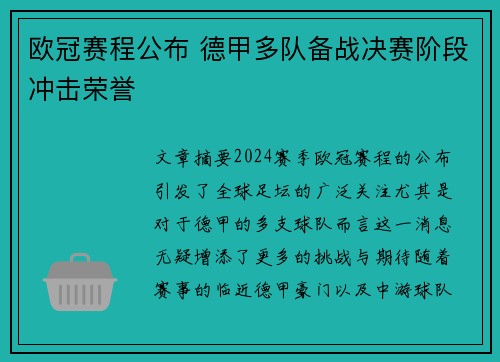 欧冠赛程公布 德甲多队备战决赛阶段冲击荣誉

文章摘要2024赛季欧冠赛程的公布引发了全球足坛的广泛关注尤其是对于德甲的多支球队而言这一消息无疑增添了更多的挑战与期待随着赛事的临近德甲豪门以及中游球队